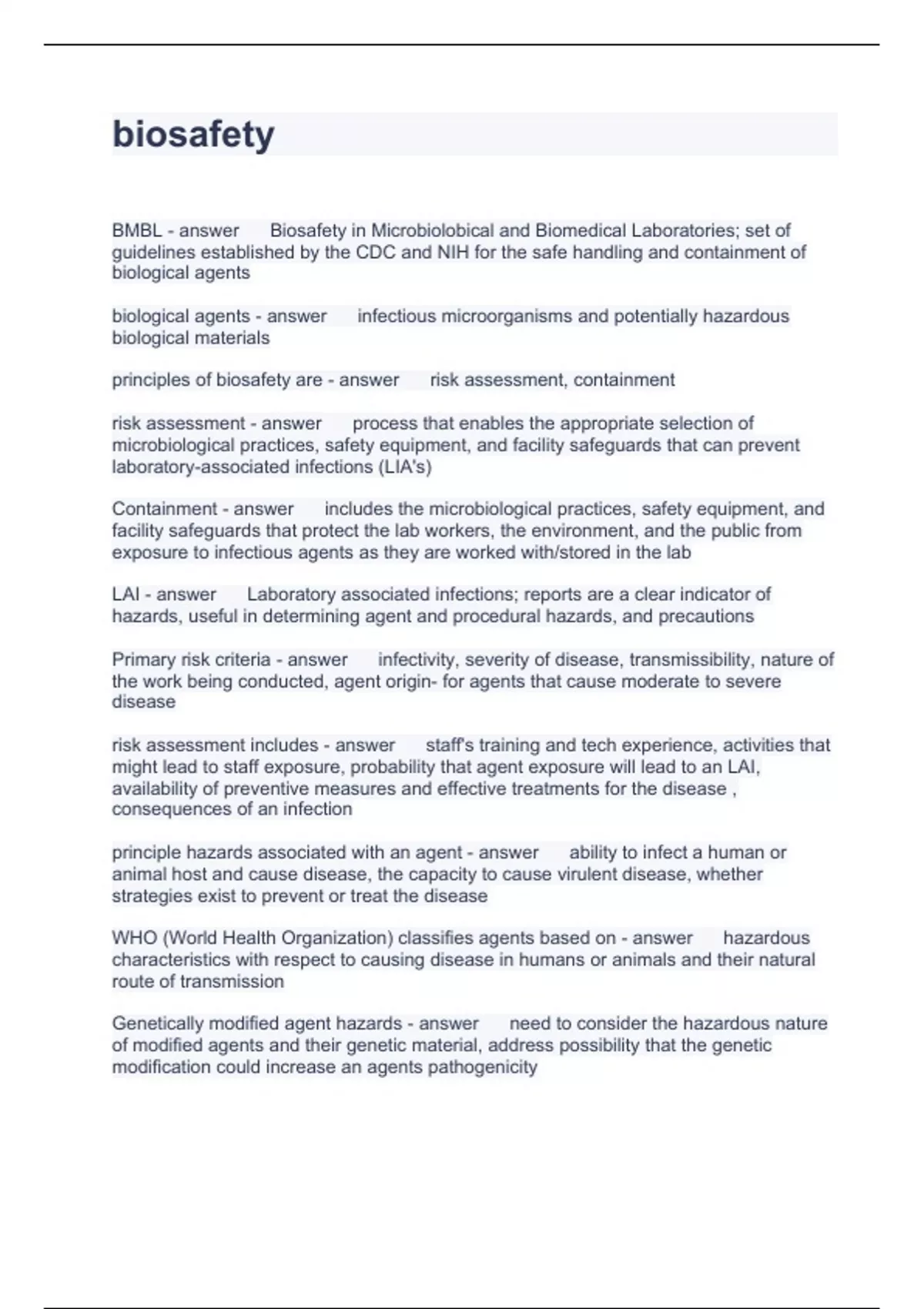 biosafety

BMBL - answer Biosafety in Microbiolobical and Biomedical Laboratories; set of guidelines established by the CDC and NIH for the safe handling and containment of biological agents

biological agents - answer infectious microorganisms and potentially hazardous biological materials

principles of biosafety are - answer risk assessment, containment

risk assessment - answer process that enables the appropriate selection of microbiological practices, safety equipment, and facility safeguards that can prevent laboratory-associated infections (LIA's)

Containment - answer includes the microbiological practices, safety equipment, and facility safeguards that protect the lab workers, the environment, and the public from exposure to infectious agents as they are worked with/stored in the lab

LAI - answer Laboratory associated infections; reports are a clear indicator of hazards, useful in determining agent and procedural hazards, and precautions

Primary risk criteria - answer infectivity, severity of disease, transmissibility, nature of the work being conducted, agent origin- for agents that cause moderate to severe disease

risk assessment includes - answer staff's training and tech experience, activities that might lead to staff exposure, probability that agent exposure will lead to an LAI, availability of preventive measures and effective treatments for the disease , consequences of an infection

principle hazards associated with an agent - answer ability to infect a human or animal host and cause disease, the capacity to cause virulent disease, whether strategies exist to prevent or treat the disease

WHO (World Health Organization) classifies agents based on - answer hazardous characteristics with respect to causing disease in humans or animals and their natural route of transmission

Genetically modified agent hazards - answer need to consider the hazardous nature of modified agents and their genetic material, address possibility that the genetic modification could increase an agents pathogenicity